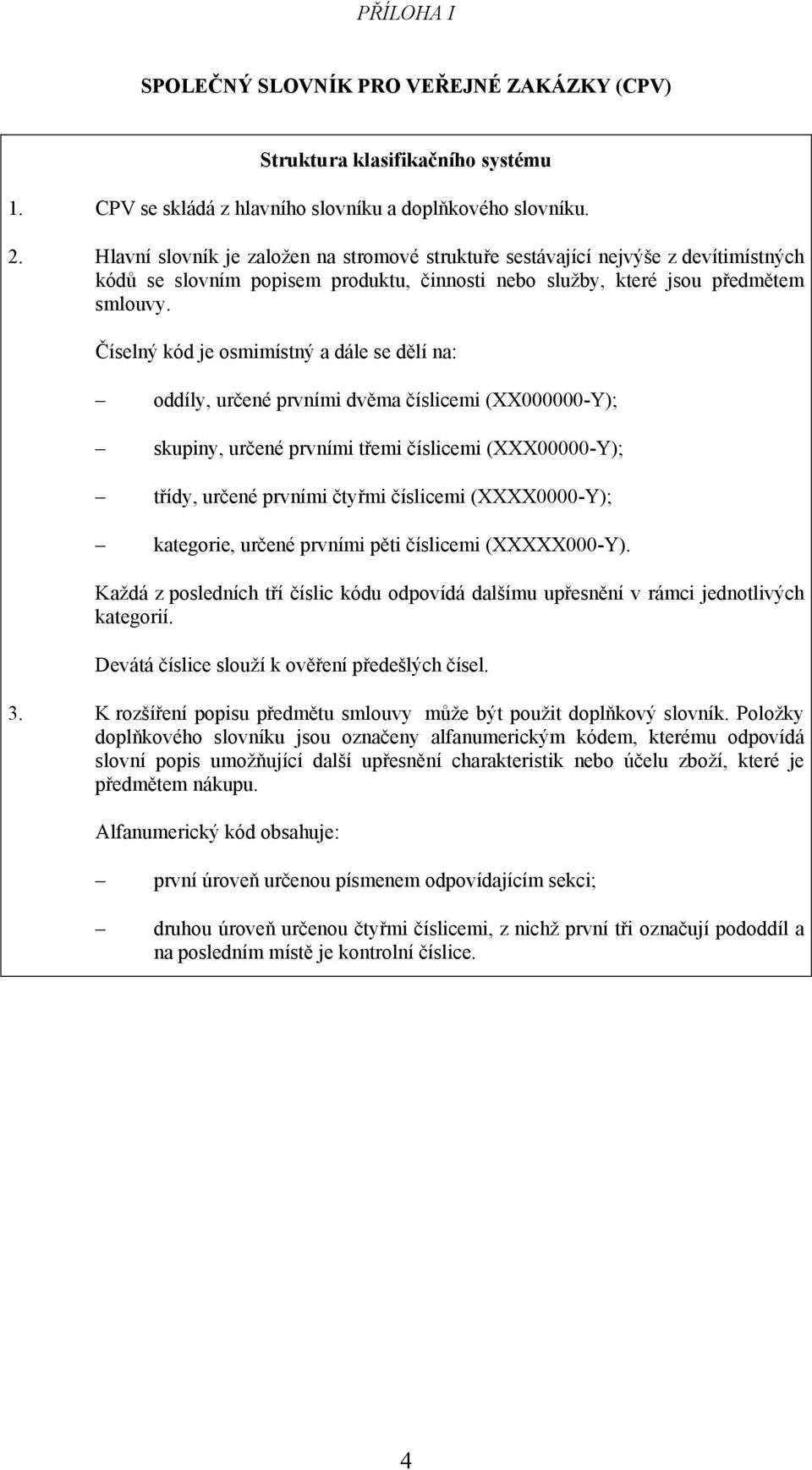 PŘÍLOHA I

SPOLEČNÝ SLOVNÍK PRO VEŘEJNÉ ZAKÁZKY (CPV)

Struktura klasifikačního systému

1. CPV se skládá z hlavního slovníku a doplňkového slovníku.

2. Hlavní slovník je založen na stromové struktuře sestávající nejvýše z devítimístných kódů se slovním popisem produktu, činnosti nebo služby, které jsou předmětem smlouvy.

Číselný kód je osmimístný a dále se dělí na:

– oddíly, určené prvními dvěma číslicemi (XX000000-Y);

– skupiny, určené prvními třemi číslicemi (XXX00000-Y);

– třídy, určené prvními čtyřmi číslicemi (XXXX0000-Y);

– kategorie, určené prvními pěti číslicemi (XXXXX000-Y).

Každá z posledních tří číslic kódu odpovídá dalšímu upřesnění v rámci jednotlivých kategorií.

Devátá číslice slouží k ověření předešlých čísel.

3. K rozšíření popisu předmětu smlouvy může být použit doplňkový slovník. Položky doplňkového slovníku jsou označeny alfanumerickým kódem, kterému odpovídá slovní popis umožňující další upřesnění charakteristik nebo účelu zboží, které je předmětem nákupu.

Alfanumerický kód obsahuje:

– první úroveň určenou písmenem odpovídajícím sekci;

– druhou úroveň určenou čtyřmi číslicemi, z nichž první tři označují pododdíl a na posledním místě je kontrolní číslice.

4